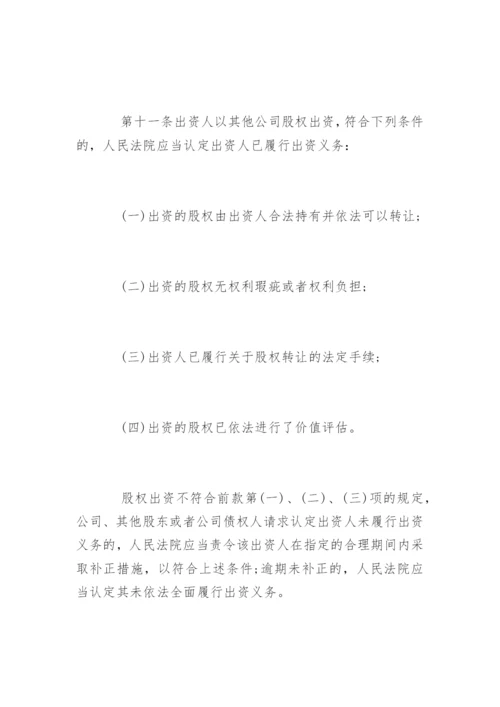 第十一条出资人以其他公司股权出资，符合下列条件的，人民法院应当认定出资人已履行出资义务：

(一)出资的股权由出资人合法持有并依法可以转让；

(二)出资的股权无权利瑕疵或者权利负担；

(三)出资人已履行关于股权转让的法定手续；

(四)出资的股权已依法进行了价值评估。

股权出资不符合前款第(一)、(二)、(三)项的规定，公司、其他股东或者公司债权人请求认定出资人未履行出资义务的，人民法院应当责令该出资人在指定的合理期间内采取补正措施，以符合上述条件；逾期未补正的，人民法院应当认定其未依法全面履行出资义务。